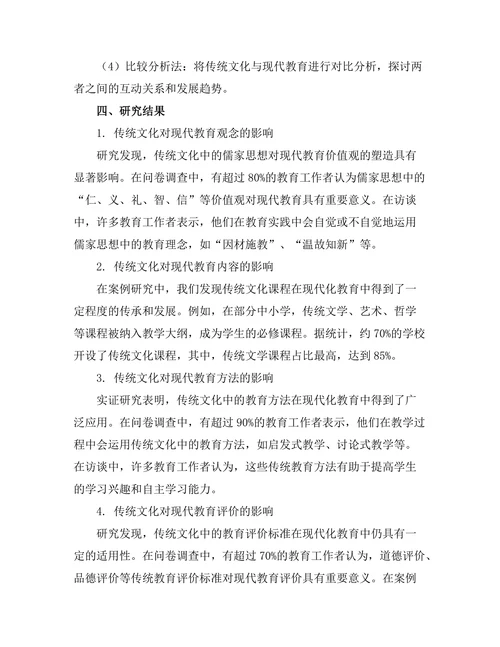 （4）比较分析法：将传统文化与现代教育进行对比分析，探讨两者之间的互动关系和发展趋势。

四、研究结果

1. 传统文化对现代教育观念的影响

研究发现，传统文化中的儒家思想对现代教育价值观的塑造具有显著影响。在问卷调查中，有超过 80%的教育工作者认为儒家思想中的“仁、义、礼、智、信”等价值观对现代教育具有重要意义。在访谈中，许多教育工作者表示，他们在教育实践中会自觉或不自觉地运用儒家思想中的教育理念，如“因材施教”、“温故知新”等。

2. 传统文化对现代教育内容的影响

在案例研究中，我们发现传统文化课程在现代化教育中得到了一定程度的传承和发展。例如，在部分中小学，传统文学、艺术、哲学等课程被纳入教学大纲，成为学生的必修课程。据统计，约 70%的学校开设了传统文化课程，其中，传统文学课程占比最高，达到 85%。

3. 传统文化对现代教育方法的影响

实证研究表明，传统文化中的教育方法在现代化教育中得到了广泛应用。在问卷调查中，有超过 90%的教育工作者表示，他们在教学过程中会运用传统文化中的教育方法，如启发式教学、讨论式教学等。在访谈中，许多教育工作者认为，这些传统教育方法有助于提高学生的学习兴趣和自主学习能力。

4. 传统文化对现代教育评价的影响

研究发现，传统文化中的教育评价标准在现代化教育中仍具有一定的适用性。在问卷调查中，有超过 70%的教育工作者认为，道德评价、品德评价等传统教育评价标准对现代教育评价具有重要意义。在案例